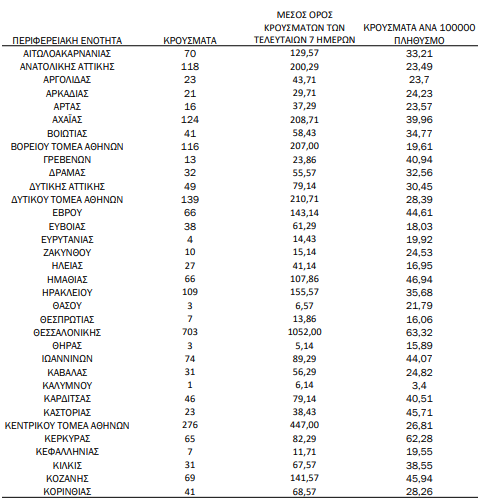 | ΠΕΡΙΦΕΡΕΙΑΚΗ ΕΝΟΤΗΤΑ | ΚΡΟΥΣΜΑΤΑ | ΜΕΣΟΣ ΟΡΟΣ ΚΡΟΥΣΜΑΤΩΝ ΤΩΝ ΤΕΛΕΥΤΑΙΩΝ 7 ΗΜΕΡΩΝ | ΚΡΟΥΣΜΑΤΑ ΑΝΑ 100000 ΠΛΗΘΥΣΜΟ |
|---|---|---|---|
| ΑΙΤΩΛΟΑΚΑΡΝΑΝΙΑΣ | 70 | 129,57 | 33,21 |
| ΑΝΑΤΟΛΙΚΗΣ ΑΤΤΙΚΗΣ | 118 | 200,29 | 23,49 |
| ΑΡΓΟΛΙΔΑΣ | 23 | 43,71 | 23,7 |
| ΑΡΚΑΔΙΑΣ | 21 | 29,71 | 24,23 |
| ΑΡΤΑΣ | 16 | 37,29 | 23,57 |
| ΑΧΑΪΑΣ | 124 | 208,71 | 39,96 |
| ΒΟΙΩΤΙΑΣ | 41 | 58,43 | 34,77 |
| ΒΟΡΕΙΟΥ ΤΟΜΕΑ ΑΘΗΝΩΝ | 116 | 207,00 | 19,61 |
| ΓΡΕΒΕΝΩΝ | 13 | 23,86 | 40,94 |
| ΔΡΑΜΑΣ | 32 | 55,57 | 32,56 |
| ΔΥΤΙΚΗΣ ΑΤΤΙΚΗΣ | 49 | 79,14 | 30,45 |
| ΔΥΤΙΚΟΥ ΤΟΜΕΑ ΑΘΗΝΩΝ | 139 | 210,71 | 28,39 |
| ΕΒΡΟΥ | 66 | 143,14 | 44,61 |
| ΕΥΒΟΙΑΣ | 38 | 61,29 | 18,03 |
| ΕΥΡΥΤΑΝΙΑΣ | 4 | 14,43 | 19,92 |
| ΖΑΚΥΝΘΟΥ | 10 | 15,14 | 24,53 |
| ΗΛΕΙΑΣ | 27 | 41,14 | 16,95 |
| ΗΜΑΘΙΑΣ | 66 | 107,86 | 46,94 |
| ΗΡΑΚΛΕΙΟΥ | 109 | 155,57 | 35,68 |
| ΘΑΣΟΥ | 3 | 6,57 | 21,79 |
| ΘΕΣΠΡΩΤΙΑΣ | 7 | 13,86 | 16,06 |
| ΘΕΣΣΑΛΟΝΙΚΗΣ | 703 | 1052,00 | 63,32 |
| ΘΗΡΑΣ | 3 | 5,14 | 15,89 |
| ΙΩΑΝΝΙΝΩΝ | 74 | 89,29 | 44,07 |
| ΚΑΒΑΛΑΣ | 31 | 56,29 | 24,82 |
| ΚΑΛΥΜΝΟΥ | 1 | 6,14 | 3,4 |
| ΚΑΡΔΙΤΣΑΣ | 46 | 79,14 | 40,51 |
| ΚΑΣΤΟΡΙΑΣ | 23 | 38,43 | 45,71 |
| ΚΕΝΤΡΙΚΟΥ ΤΟΜΕΑ ΑΘΗΝΩΝ | 276 | 447,00 | 26,81 |
| ΚΕΡΚΥΡΑΣ | 65 | 82,29 | 62,28 |
| ΚΕΦΑΛΛΗΝΙΑΣ | 7 | 11,71 | 19,55 |
| ΚΙΛΚΙΣ | 31 | 67,57 | 38,55 |
| ΚΟΖΑΝΗΣ | 69 | 141,57 | 45,94 |
| ΚΟΡΙΝΘΙΑΣ | 41 | 68,57 | 28,26 |